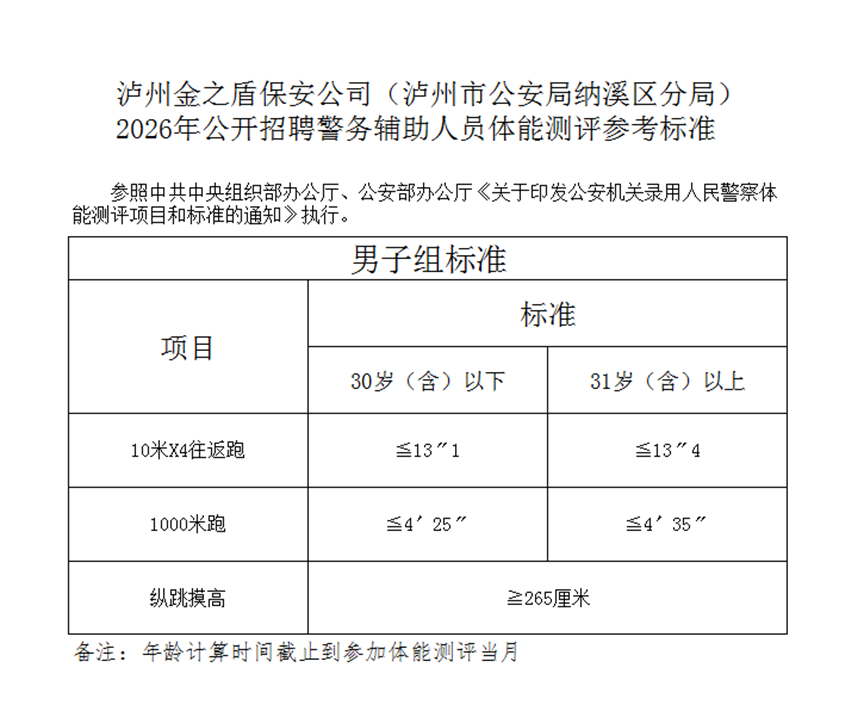 泸州金之盾保安公司（泸州市公安局纳溪区分局）
2026年公开招聘警务辅助人员体能测评参考标准

参照中共中央组织部办公厅、公安部办公厅《关于印发公安机关录用人民警察体能测评项目和标准的通知》执行。

| 男子组标准 | | |
|---|---|---|
| 项目 | 标准 | |
| | 30岁（含）以下 | 31岁（含）以上 |
| 10米X4往返跑 | ≦13″1 | ≦13″4 |
| 1000米跑 | ≦4′25″ | ≦4′35″ |
| 纵跳摸高 | ≧265厘米 | |

备注：年龄计算时间截止到参加体能测评当月